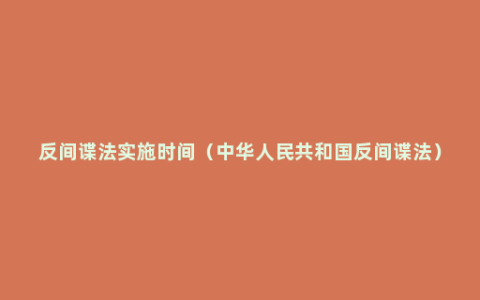 反间谍法实施时间（中华人民共和国反间谍法）